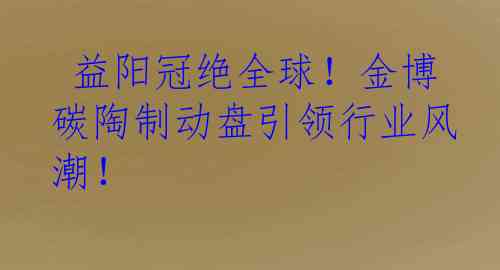 益阳冠绝全球！金博碳陶制动盘引领行业风潮！